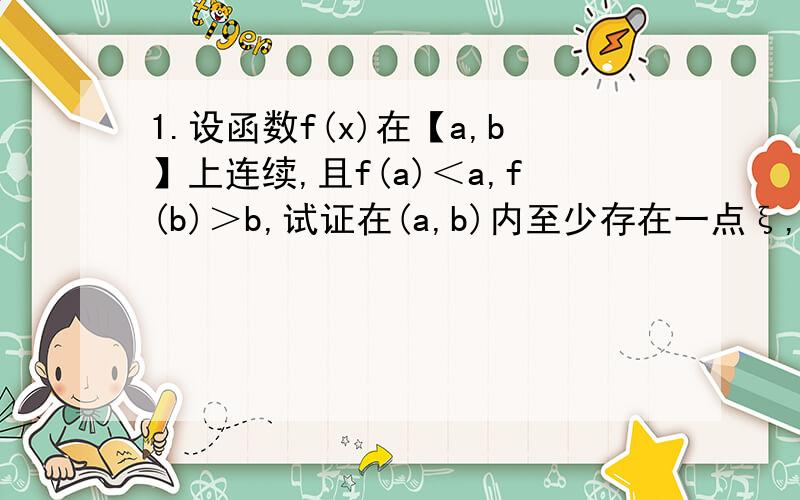 tiger

1.设函数f(x)在【a,b】上连续,且f(a)＜a,f(b)＞b,试证在(a,b)内至少存在一点ξ,